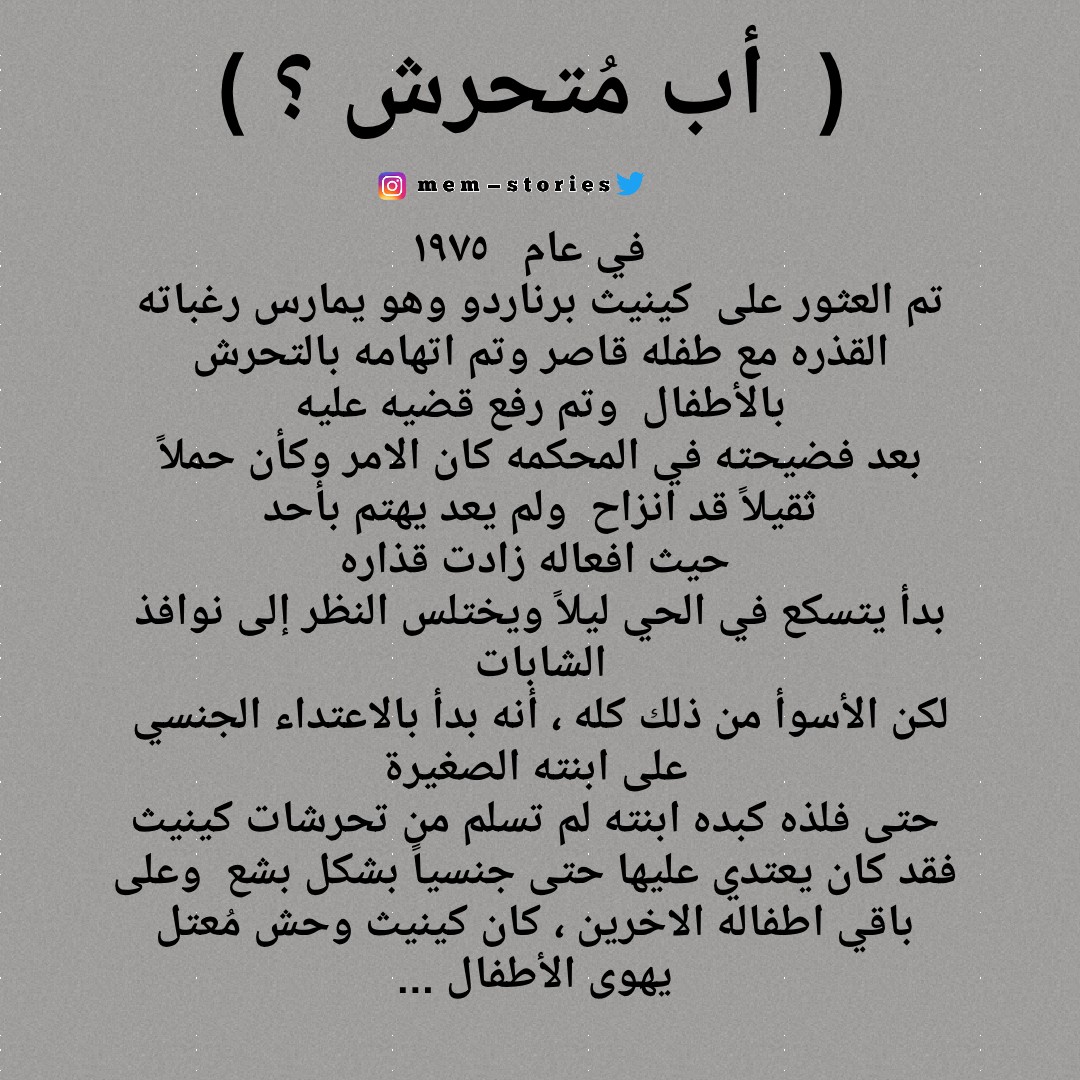 ( أب مُتحرش ؟ )

mem-stories

في عام ١٩٧٥
تم العثور على كينيث برناردو وهو يمارس رغباته القذره مع طفله قاصر وتم اتهامه بالتحرش بالأطفال وتم رفع قضيه عليه
بعد فضيحته في المحكمه كان الامر وكأن حملاً ثقيلاً قد انزاح ولم يعد يهتم بأحد
حيث افعاله زادت قذاره
بدأ يتسكع في الحي ليلاً ويختلس النظر إلى نوافذ الشابات
لكن الأسوأ من ذلك كله ، أنه بدأ بالاعتداء الجنسي على ابنته الصغيرة
حتى فلذه كبده ابنته لم تسلم من تحرشات كينيث فقد كان يعتدي عليها حتى جنسياً بشكل بشع وعلى باقي اطفاله الاخرين ، كان كينيث وحش مُعتل يهوى الأطفال ...